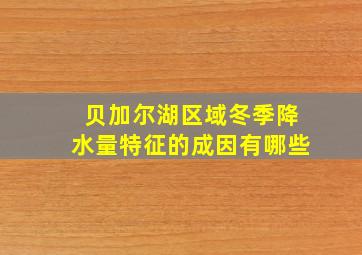 贝加尔湖区域冬季降水量特征的成因有哪些